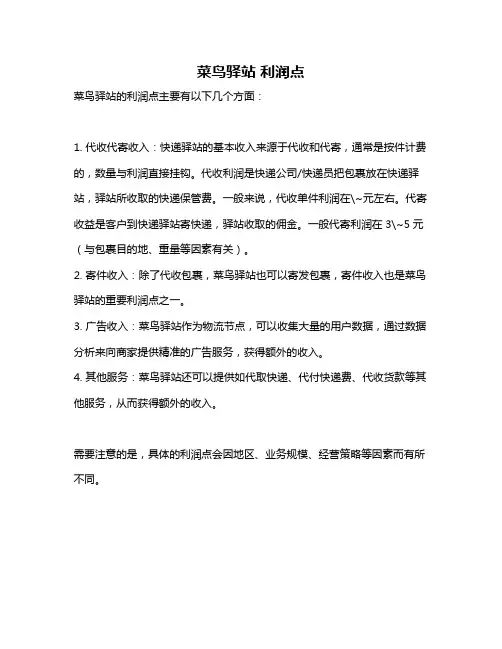 菜鸟驿站 利润点

菜鸟驿站的利润点主要有以下几个方面：

1. 代收代寄收入：快递驿站的基本收入来源于代收和代寄，通常是按件计费的，数量与利润直接挂钩。代收利润是快递公司/快递员把包裹放在快递驿站，驿站所收取的快递保管费。一般来说，代收单件利润在\~元左右。代寄收益是客户到快递驿站寄快递，驿站收取的佣金。一般代寄利润在 3\~5 元（与包裹目的地、重量等因素有关）。

2. 寄件收入：除了代收包裹，菜鸟驿站也可以寄发包裹，寄件收入也是菜鸟驿站的重要利润点之一。

3. 广告收入：菜鸟驿站作为物流节点，可以收集大量的用户数据，通过数据分析来向商家提供精准的广告服务，获得额外的收入。

4. 其他服务：菜鸟驿站还可以提供如代取快递、代付快递费、代收货款等其他服务，从而获得额外的收入。

需要注意的是，具体的利润点会因地区、业务规模、经营策略等因素而有所不同。